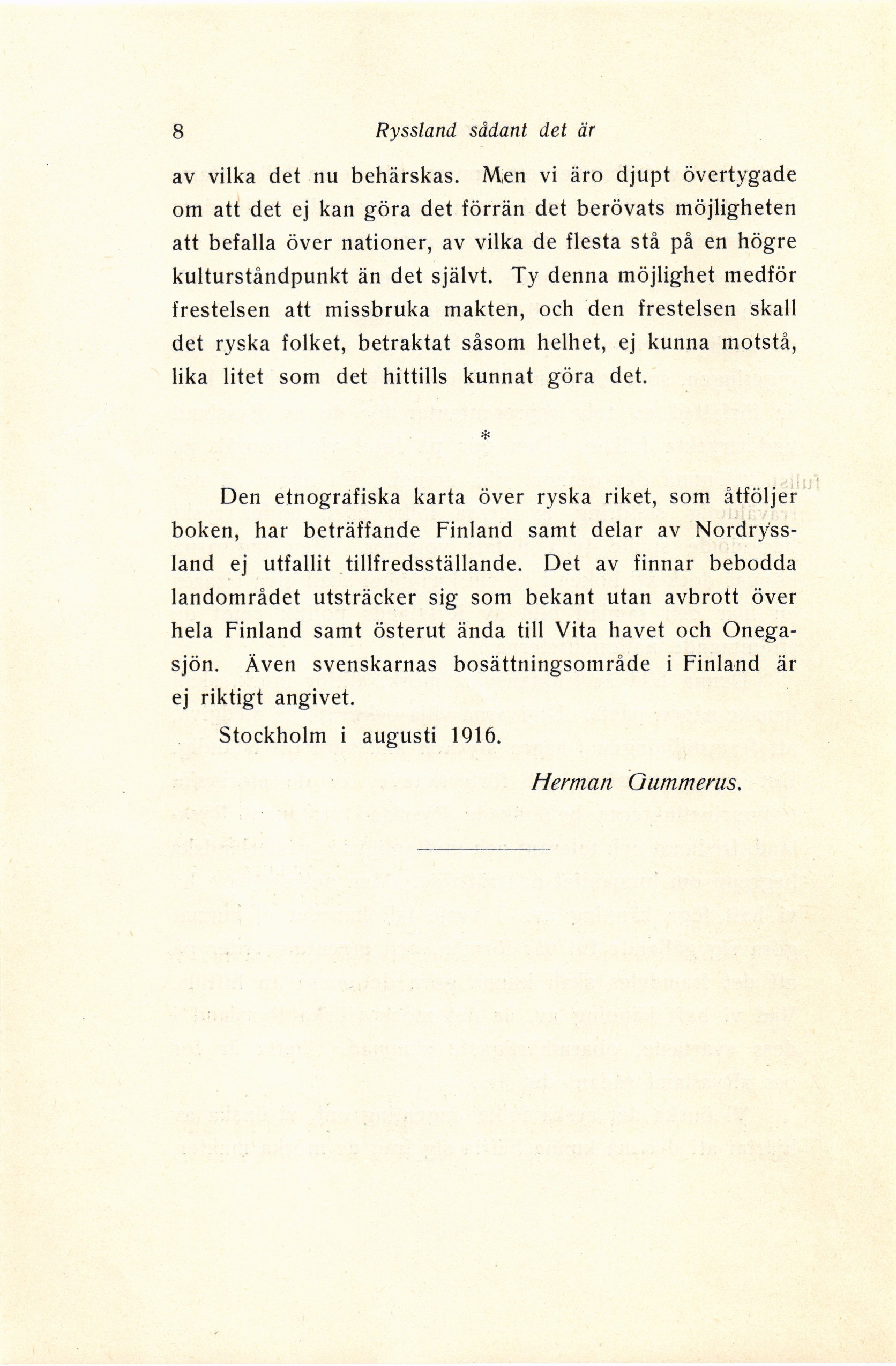 8 Ryssland sådant det är

av vilka det nu behärskas. Men vi äro djupt övertygade om att det ej kan göra det förrän det berövats möjligheten att befalla över nationer, av vilka de flesta stå på en högre kulturståndpunkt än det självt. Ty denna möjlighet medför frestelsen att missbruka makten, och den frestelsen skall det ryska folket, betraktat såsom helhet, ej kunna motstå, lika litet som det hittills kunnat göra det.

*

Den etnografiska karta över ryska riket, som åtföljer boken, har beträffande Finland samt delar av Nordryssland ej utfallit tillfredsställande. Det av finnar bebodda landområdet utsträcker sig som bekant utan avbrott över hela Finland samt österut ända till Vita havet och Onegasjön. Även svenskarnas bosättningsområde i Finland är ej riktigt angivet.

Stockholm i augusti 1916.

Herman Gummerus.